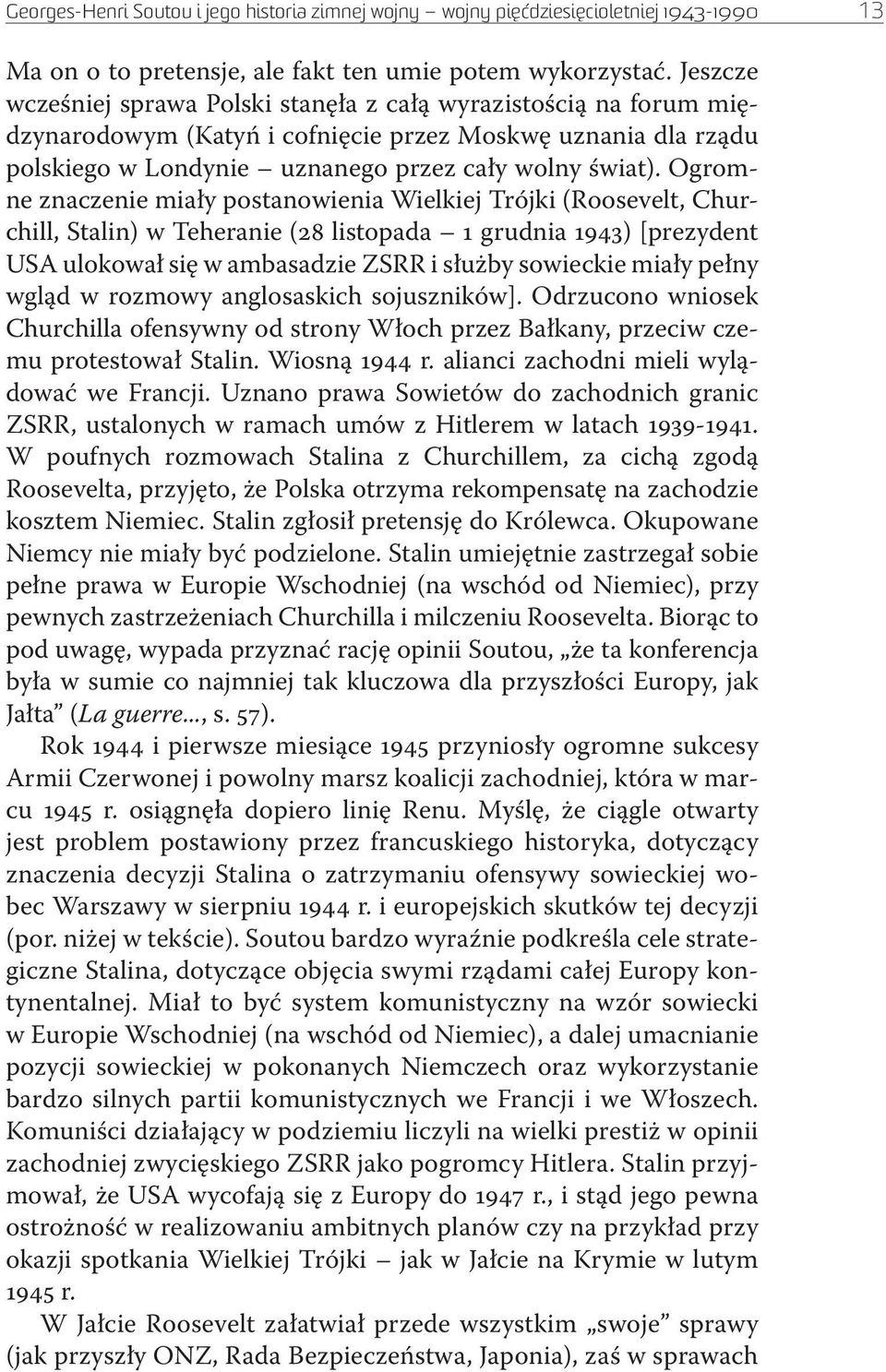 Georges-Henri Soutou i jego historia zimnej wojny – wojny pięćdziesięcioletniej 1943-1990 13

Ma on o to pretensje, ale fakt ten umie potem wykorzystać. Jeszcze wcześniej sprawa Polski stanęła z całą wyrazistością na forum międzynarodowym (Katyń i cofnięcie przez Moskwę uznania dla rządu polskiego w Londynie – uznanego przez cały wolny świat). Ogromne znaczenie miały postanowienia Wielkiej Trójki (Roosevelt, Churchill, Stalin) w Teheranie (28 listopada – 1 grudnia 1943) [prezydent USA ulokował się w ambasadzie ZSRR i służby sowieckie miały pełny wgląd w rozmowy anglosaskich sojuszników]. Odrzucono wniosek Churchilla ofensywny od strony Włoch przez Bałkany, przeciw czemu protestował Stalin. Wiosną 1944 r. alianci zachodni mieli wylądować we Francji. Uznano prawa Sowietów do zachodnich granic ZSRR, ustalonych w ramach umów z Hitlerem w latach 1939-1941. W poufnych rozmowach Stalina z Churchillem, za cichą zgodą Roosevelta, przyjęto, że Polska otrzyma rekompensatę na zachodzie kosztem Niemiec. Stalin zgłosił pretensję do Królewca. Okupowane Niemcy nie miały być podzielone. Stalin umiejętnie zastrzegał sobie pełne prawa w Europie Wschodniej (na wschód od Niemiec), przy pewnych zastrzeżeniach Churchilla i milczeniu Roosevelta. Biorąc to pod uwagę, wypada przyznać rację opinii Soutou, „że ta konferencja była w sumie co najmniej tak kluczowa dla przyszłości Europy, jak Jałta” (La guerre..., s. 57).

Rok 1944 i pierwsze miesiące 1945 przyniosły ogromne sukcesy Armii Czerwonej i powolny marsz koalicji zachodniej, która w marcu 1945 r. osiągnęła dopiero linię Renu. Myślę, że ciągle otwarty jest problem postawiony przez francuskiego historyka, dotyczący znaczenia decyzji Stalina o zatrzymaniu ofensywy sowieckiej wobec Warszawy w sierpniu 1944 r. i europejskich skutków tej decyzji (por. niżej w tekście). Soutou bardzo wyraźnie podkreśla cele strategiczne Stalina, dotyczące objęcia swymi rządami całej Europy kontynentalnej. Miał to być system komunistyczny na wzór sowiecki w Europie Wschodniej (na wschód od Niemiec), a dalej umacnianie pozycji sowieckiej w pokonanych Niemczech oraz wykorzystanie bardzo silnych partii komunistycznych we Francji i we Włoszech. Komuniści działający w podziemiu liczyli na wielki prestiż w opinii zachodniej zwycięskiego ZSRR jako pogromcy Hitlera. Stalin przyjmował, że USA wycofają się z Europy do 1947 r., i stąd jego pewna ostrożność w realizowaniu ambitnych planów czy na przykład przy okazji spotkania Wielkiej Trójki – jak w Jałcie na Krymie w lutym 1945 r.

W Jałcie Roosevelt załatwiał przede wszystkim „swoje” sprawy (jak przyszły ONZ, Rada Bezpieczeństwa, Japonia), zaś w sprawach